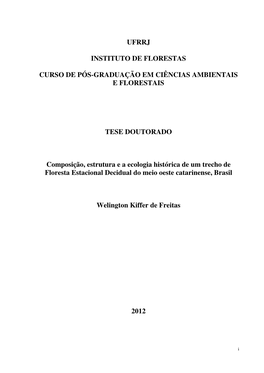 UFRRJ

INSTITUTO DE FLORESTAS

CURSO DE PÓS-GRADUAÇÃO EM CIÊNCIAS AMBIENTAIS E FLORESTAIS

TESE DOUTORADO

Composição, estrutura e a ecologia histórica de um trecho de Floresta Estacional Decidual do meio oeste catarinense, Brasil

Welington Kiffer de Freitas

2012

i